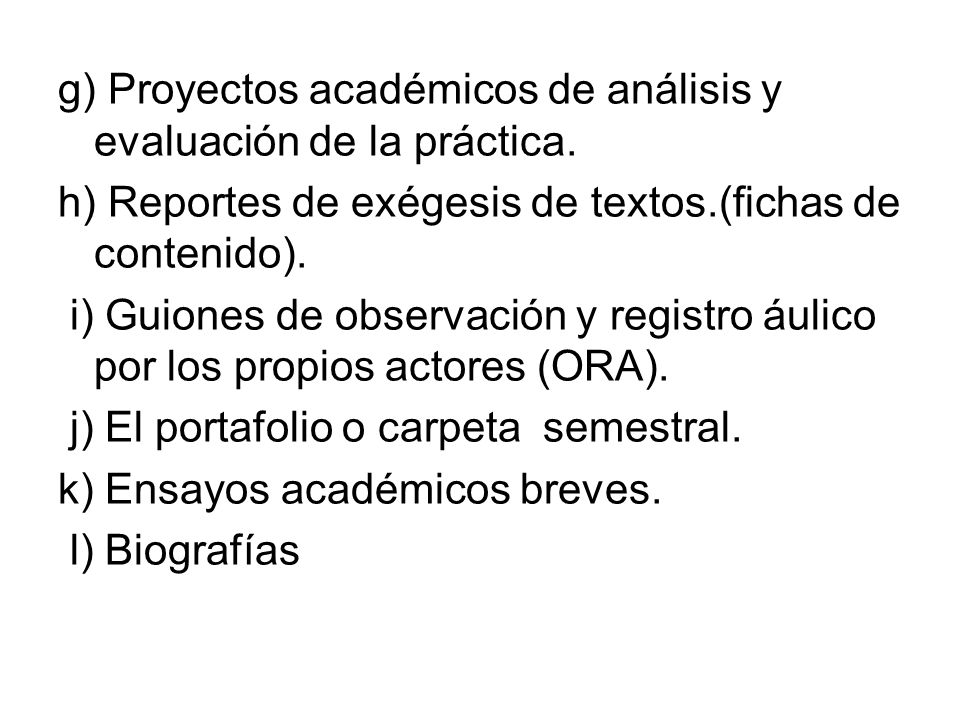 g) Proyectos académicos de análisis y evaluación de la práctica.
h) Reportes de exégesis de textos.(fichas de contenido).
i) Guiones de observación y registro áulico por los propios actores (ORA).
j) El portafolio o carpeta semestral.
k) Ensayos académicos breves.
l) Biografías